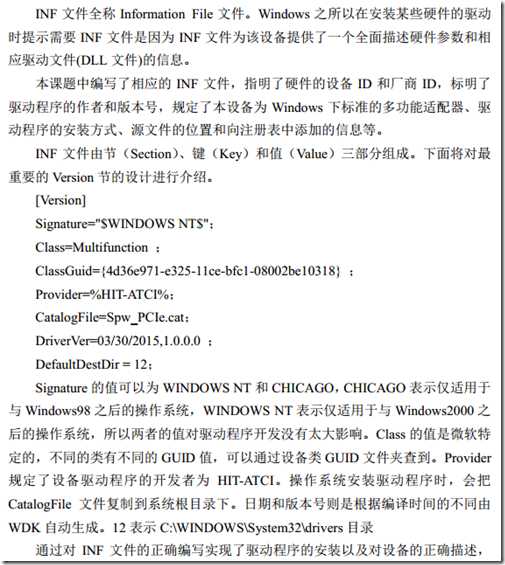 INF 文件全称 Information File 文件。Windows 之所以在安装某些硬件的驱动时提示需要 INF 文件是因为 INF 文件为该设备提供了一个全面描述硬件参数和相应驱动文件(DLL 文件)的信息。

本课题中编写了相应的 INF 文件，指明了硬件的设备 ID 和厂商 ID，标明了驱动程序的作者和版本号，规定了本设备为 Windows 下标准的多功能适配器、驱动程序的安装方式、源文件的位置和向注册表中添加的信息等。

INF 文件由节（Section）、键（Key）和值（Value）三部分组成。下面将对最重要的 Version 节的设计进行介绍。

[Version]

Signature="$WINDOWS NT$"；

Class=Multifunction ；

ClassGuid={4d36e971-e325-11ce-bfc1-08002be10318} ；

Provider=%HIT-ATCI%；

CatalogFile=Spw_PCIe.cat；

DriverVer=03/30/2015,1.0.0.0 ；

DefaultDestDir = 12；

Signature 的值可以为 WINDOWS NT 和 CHICAGO，CHICAGO 表示仅适用于与 Windows98 之后的操作系统，WINDOWS NT 表示仅适用于与 Windows2000 之后的操作系统，所以两者的值对驱动程序开发没有太大影响。Class 的值是微软特定的，不同的类有不同的 GUID 值，可以通过设备类 GUID 文件夹查到。Provider 规定了设备驱动程序的开发者为 HIT-ATCI。操作系统安装驱动程序时，会把 CatalogFile 文件复制到系统根目录下。日期和版本号则是根据编译时间的不同由 WDK 自动生成。12 表示 C:\WINDOWS\System32\drivers 目录

通过对 INF 文件的正确编写实现了驱动程序的安装以及对设备的正确描述，